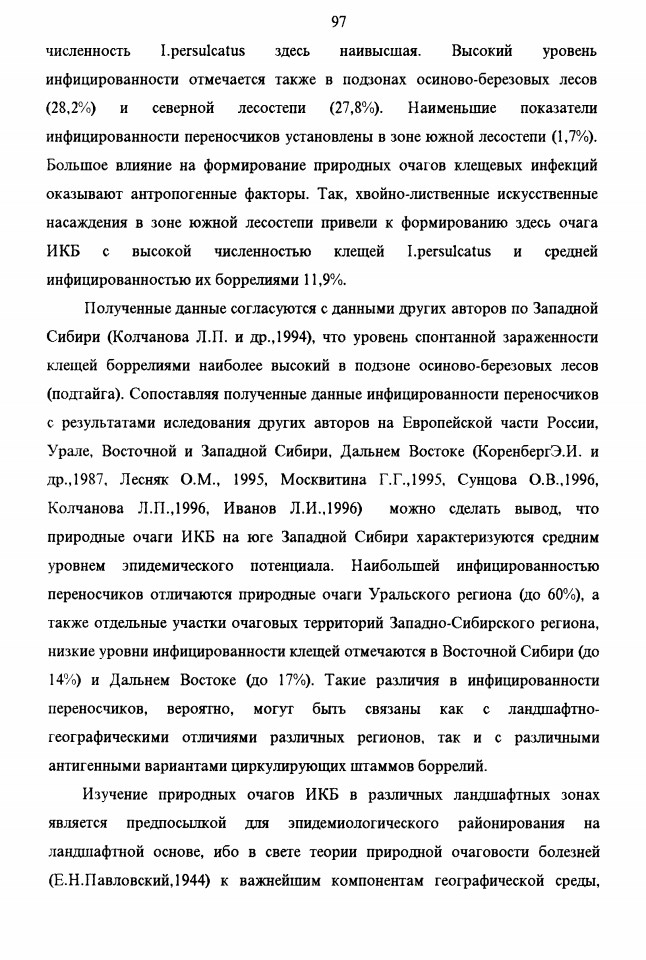 97

численность I.persulcatus здесь наивысшая. Высокий уровень инфицированности отмечается также в подзонах осиново-березовых лесов (28,2%) и северной лесостепи (27,8%). Наименьшие показатели инфицированности переносчиков установлены в зоне южной лесостепи (1,7%). Большое влияние на формирование природных очагов клещевых инфекций оказывают антропогенные факторы. Так, хвойно-лиственные искусственные насаждения в зоне южной лесостепи привели к формированию здесь очага ИКБ с высокой численностью клещей I.persulcatus и средней инфицированностью их боррелиями 11,9%.

Полученные данные согласуются с данными других авторов по Западной Сибири (Колчанова Л.П. и др.,1994), что уровень спонтанной зараженности клещей боррелиями наиболее высокий в подзоне осиново-березовых лесов (подтайга). Сопоставляя полученные данные инфицированности переносчиков с результатами иследования других авторов на Европейской части России, Урале, Восточной и Западной Сибири, Дальнем Востоке (КоренбергЭ.И. и др.,1987, Лесняк О.М., 1995, Москвитина Г.Г.,1995, Сунцова О.В.,1996, Колчанова Л.П.,1996, Иванов Л.И.,1996) можно сделать вывод, что природные очаги ИКБ на юге Западной Сибири характеризуются средним уровнем эпидемического потенциала. Наибольшей инфицированностью переносчиков отличаются природные очаги Уральского региона (до 60%), а также отдельные участки очаговых территорий Западно-Сибирского региона, низкие уровни инфицированности клещей отмечаются в Восточной Сибири (до 14%) и Дальнем Востоке (до 17%). Такие различия в инфицированности переносчиков, вероятно, могут быть связаны как с ландшафтно-географическими отличиями различных регионов, так и с различными антигенными вариантами циркулирующих штаммов боррелий.

Изучение природных очагов ИКБ в различных ландшафтных зонах является предпосылкой для эпидемиологического районирования на ландшафтной основе, ибо в свете теории природной очаговости болезней (Е.Н.Павловский,1944) к важнейшим компонентам географической среды,